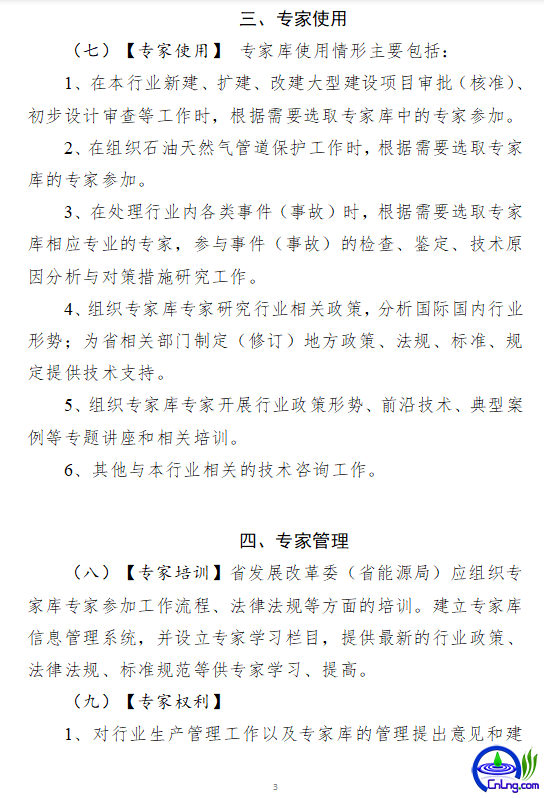 三、专家使用

（七）【专家使用】 专家库使用情形主要包括：

1、在本行业新建、扩建、改建大型建设项目审批（核准）、初步设计审查等工作时，根据需要选取专家库中的专家参加。

2、在组织石油天然气管道保护工作时，根据需要选取专家库的专家参加。

3、在处理行业内各类事件（事故）时，根据需要选取专家库相应专业的专家，参与事件（事故）的检查、鉴定、技术原因分析与对策措施研究工作。

4、组织专家库专家研究行业相关政策，分析国际国内行业形势；为省相关部门制定（修订）地方政策、法规、标准、规定提供技术支持。

5、组织专家库专家开展行业政策形势、前沿技术、典型案例等专题讲座和相关培训。

6、其他与本行业相关的技术咨询工作。

四、专家管理

（八）【专家培训】省发展改革委（省能源局）应组织专家库专家参加工作流程、法律法规等方面的培训。建立专家库信息管理系统，并设立专家学习栏目，提供最新的行业政策、法律法规、标准规范等供专家学习、提高。

（九）【专家权利】

1、对行业生产管理工作以及专家库的管理提出意见和建

3

CnLng.com